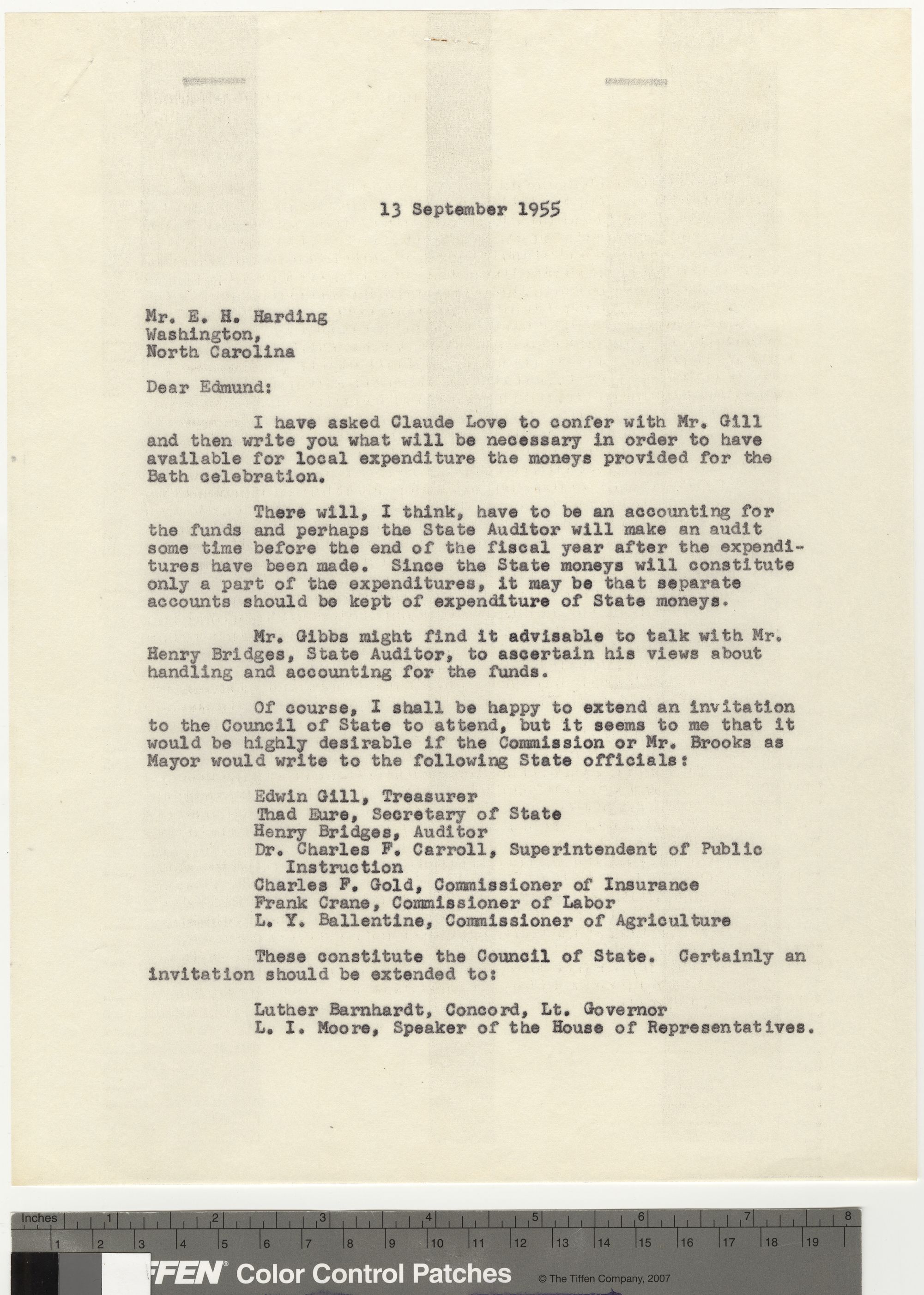 13 September 1955

Mr. E. H. Harding
Washington,
North Carolina

Dear Edmund:

I have asked Claude Love to confer with Mr. Gill and then write you what will be necessary in order to have available for local expenditure the moneys provided for the Bath celebration.

There will, I think, have to be an accounting for the funds and perhaps the State Auditor will make an audit some time before the end of the fiscal year after the expenditures have been made. Since the State moneys will constitute only a part of the expenditures, it may be that separate accounts should be kept of expenditure of State moneys.

Mr. Gibbs might find it advisable to talk with Mr. Henry Bridges, State Auditor, to ascertain his views about handling and accounting for the funds.

Of course, I shall be happy to extend an invitation to the Council of State to attend, but it seems to me that it would be highly desirable if the Commission or Mr. Brooks as Mayor would write to the following State officials:

Edwin Gill, Treasurer
Thad Eure, Secretary of State
Henry Bridges, Auditor
Dr. Charles F. Carroll, Superintendent of Public Instruction
Charles F. Gold, Commissioner of Insurance
Frank Crane, Commissioner of Labor
L. Y. Ballentine, Commissioner of Agriculture

These constitute the Council of State. Certainly an invitation should be extended to:

Luther Barnhardt, Concord, Lt. Governor
L. I. Moore, Speaker of the House of Representatives.

Inches 1 2 3 4 5 6 7 8
1 2 3 4 5 6 7 8 9 10 11 12 13 14 15 16 17 18 19
FFEN Color Control Patches © The Tiffen Company, 2007